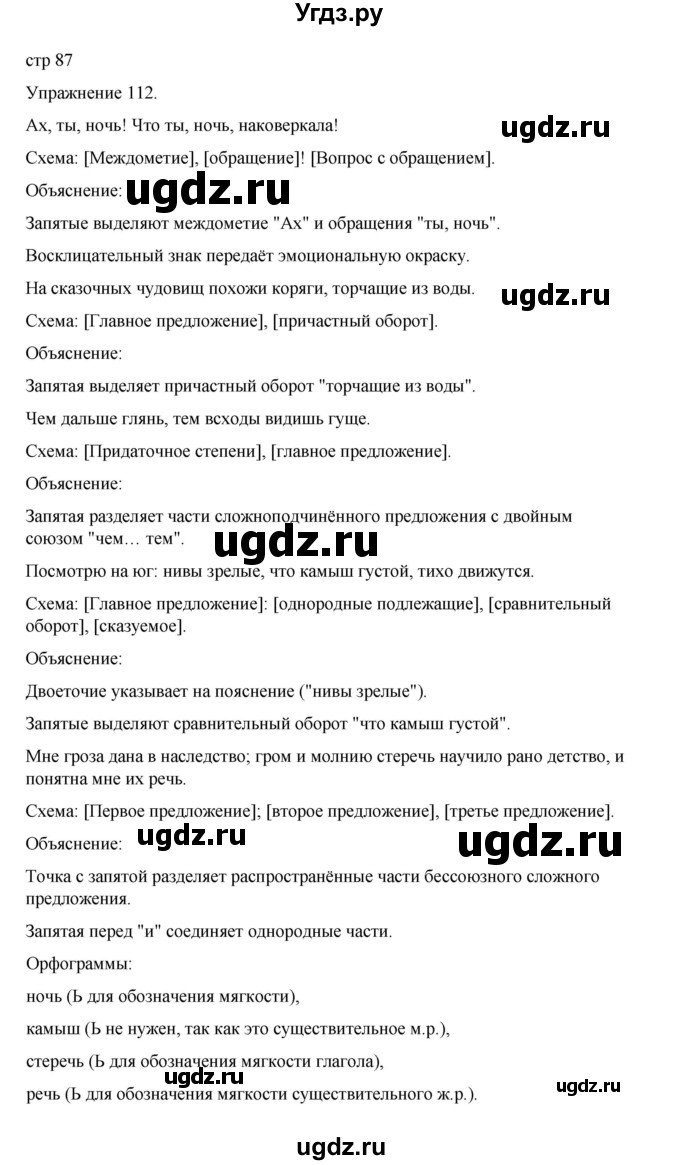 Угдз.ру

стр 87

Упражнение 112.

Ах, ты, ночь! Что ты, ночь, наковеркала!

ugdz.ru

Схема: [Междометие], [обращение]! [Вопрос с обращением].

Объяснение: ugdz.ru

Запятые выделяют междометие "Ах" и обращения "ты, ночь".

Восклицательный знак передаёт эмоциональную окраску.

На сказочных чудовищ похожи коряги, торчащие из воды. ugdz.ru

Схема: [Главное предложение], [причастный оборот].

Объяснение:

Запятая выделяет причастный оборот "торчащие из воды".

Чем дальше глянь, тем всходы видишь гуще.

Схема: [Придаточное степени], [главное предложение].

Объяснение:

Запятая разделяет части сложноподчинённого предложения с двойным союзом "чем… тем".

ugdz.ru

Посмотрю на юг: нивы зрелые, что камыш густой, тихо движутся.

Схема: [Главное предложение]: [однородные подлежащие], [сравнительный оборот], [сказуемое].

Объяснение:

Двоеточие указывает на пояснение ("нивы зрелые").

Запятые выделяют сравнительный оборот "что камыш густой".

Мне гроза дана в наследство; гром и молнию стеречь научило рано детство, и понятна мне их речь.

Схема: [Первое предложение]; [второе предложение], [третье предложение].

Объяснение: ugdz.ru ugdz.ru

Точка с запятой разделяет распространённые части бессоюзного сложного предложения.

Запятая перед "и" соединяет однородные части.

Орфограммы:

ночь (Ь для обозначения мягкости),

камыш (Ь не нужен, так как это существительное м.р.),

стеречь (Ь для обозначения мягкости глагола),

ugdz.ru ugdz.ru

речь (Ь для обозначения мягкости существительного ж.р.).

ugdz.ru